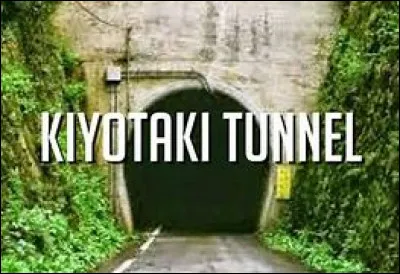 KIYOTAKI TUNNEL